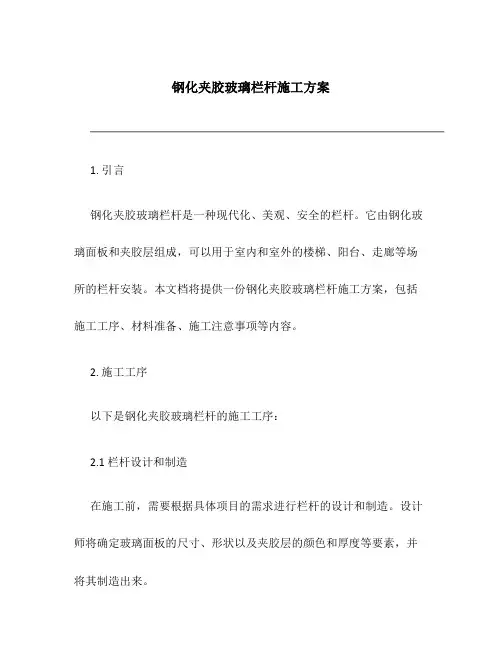 钢化夹胶玻璃栏杆施工方案

1. 引言

钢化夹胶玻璃栏杆是一种现代化、美观、安全的栏杆。它由钢化玻璃面板和夹胶层组成，可以用于室内和室外的楼梯、阳台、走廊等场所的栏杆安装。本文档将提供一份钢化夹胶玻璃栏杆施工方案，包括施工工序、材料准备、施工注意事项等内容。

2. 施工工序

以下是钢化夹胶玻璃栏杆的施工工序：

2.1 栏杆设计和制造

在施工前，需要根据具体项目的需求进行栏杆的设计和制造。设计师将确定玻璃面板的尺寸、形状以及夹胶层的颜色和厚度等要素，并将其制造出来。